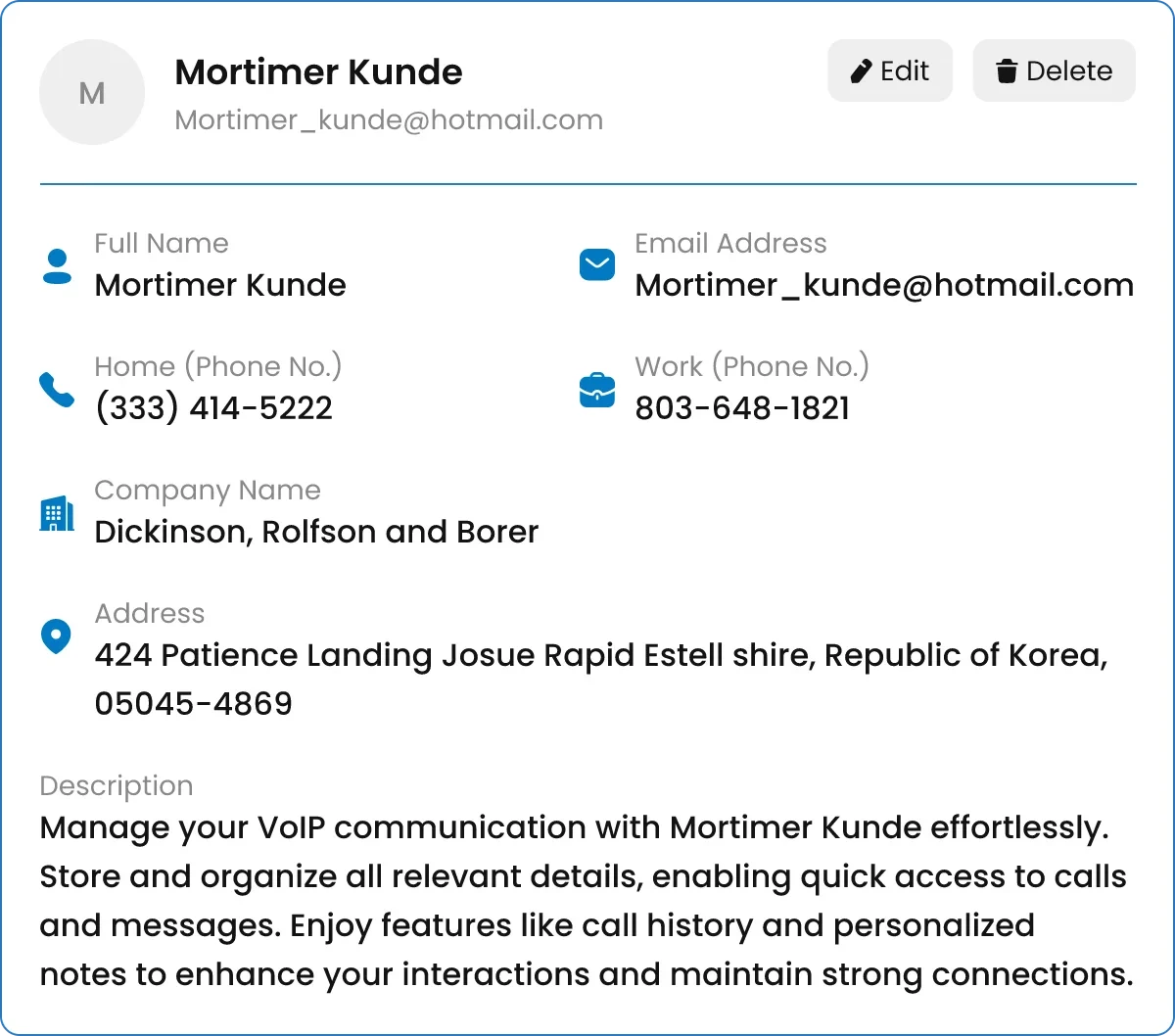 M

Mortimer Kunde

Mortimer_kunde@hotmail.com

Edit

Delete

Full Name
Mortimer Kunde

Email Address
Mortimer_kunde@hotmail.com

Home (Phone No.)
(333) 414-5222

Work (Phone No.)
803-648-1821

Company Name
Dickinson, Rolfson and Borer

Address
424 Patience Landing Josue Rapid Estell shire, Republic of Korea, 05045-4869

Description
Manage your VoIP communication with Mortimer Kunde effortlessly. Store and organize all relevant details, enabling quick access to calls and messages. Enjoy features like call history and personalized notes to enhance your interactions and maintain strong connections.